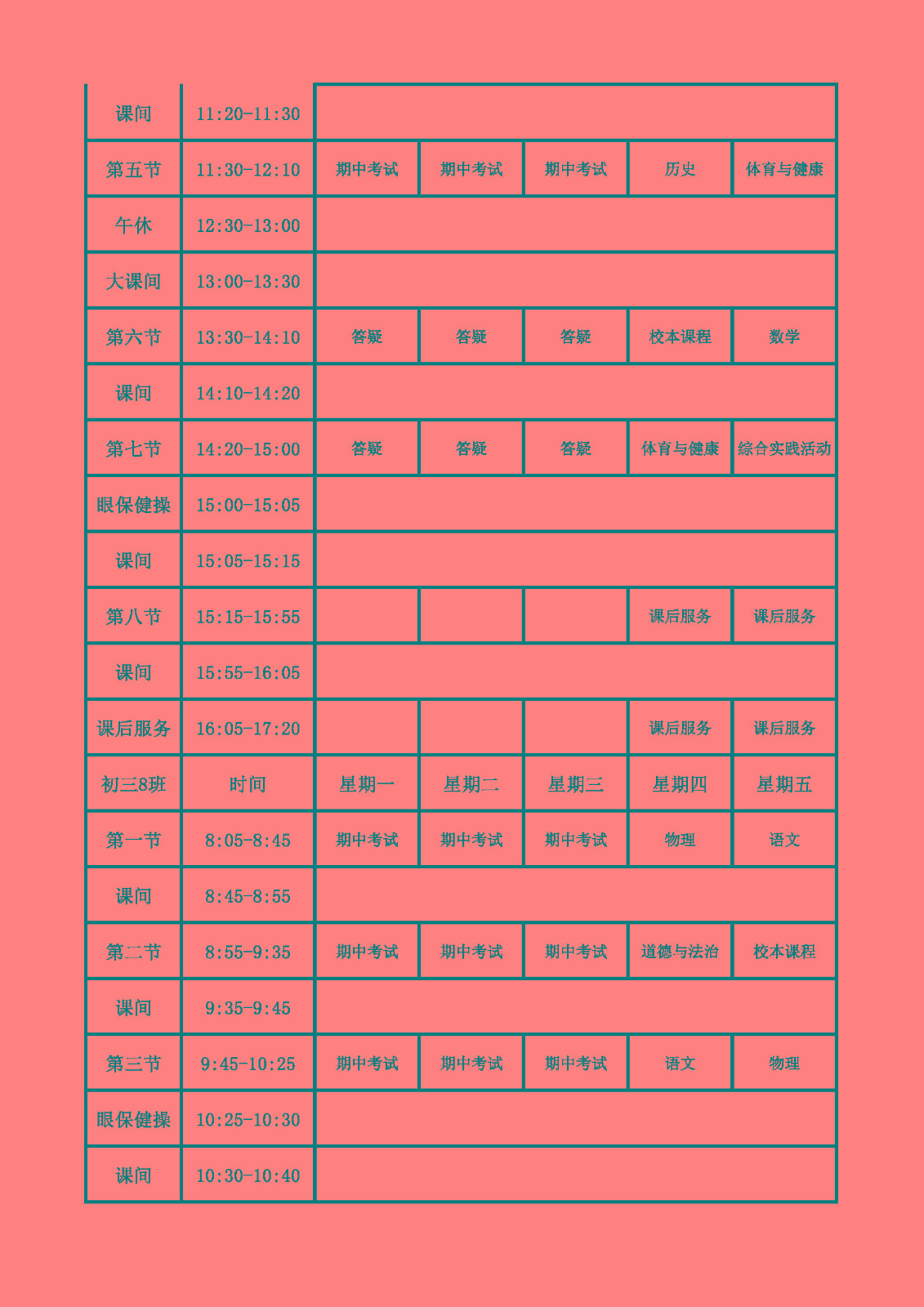 | 课间 | 11:20-11:30 | | | | | |
|---|---|---|---|---|---|---|
| 第五节 | 11:30-12:10 | 期中考试 | 期中考试 | 期中考试 | 历史 | 体育与健康 |
| 午休 | 12:30-13:00 | | | | | |
| 大课间 | 13:00-13:30 | | | | | |
| 第六节 | 13:30-14:10 | 答疑 | 答疑 | 答疑 | 校本课程 | 数学 |
| 课间 | 14:10-14:20 | | | | | |
| 第七节 | 14:20-15:00 | 答疑 | 答疑 | 答疑 | 体育与健康 | 综合实践活动 |
| 眼保健操 | 15:00-15:05 | | | | | |
| 课间 | 15:05-15:15 | | | | | |
| 第八节 | 15:15-15:55 | | | | 课后服务 | 课后服务 |
| 课间 | 15:55-16:05 | | | | | |
| 课后服务 | 16:05-17:20 | | | | 课后服务 | 课后服务 |
| 初三8班 | 时间 | 星期一 | 星期二 | 星期三 | 星期四 | 星期五 |
| 第一节 | 8:05-8:45 | 期中考试 | 期中考试 | 期中考试 | 物理 | 语文 |
| 课间 | 8:45-8:55 | | | | | |
| 第二节 | 8:55-9:35 | 期中考试 | 期中考试 | 期中考试 | 道德与法治 | 校本课程 |
| 课间 | 9:35-9:45 | | | | | |
| 第三节 | 9:45-10:25 | 期中考试 | 期中考试 | 期中考试 | 语文 | 物理 |
| 眼保健操 | 10:25-10:30 | | | | | |
| 课间 | 10:30-10:40 | | | | | |